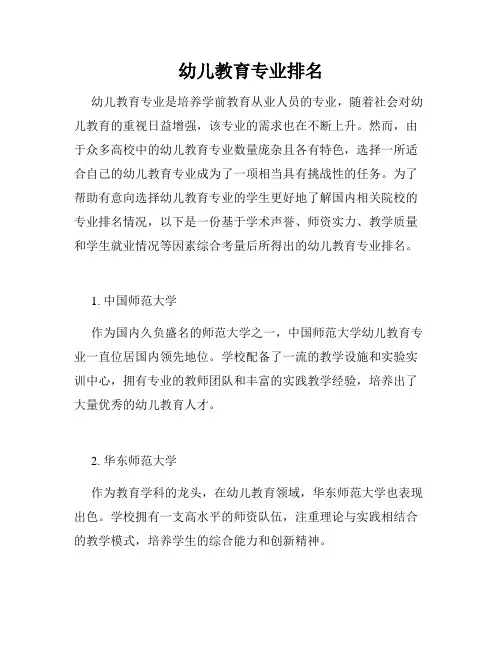 幼儿教育专业排名

幼儿教育专业是培养学前教育从业人员的专业，随着社会对幼儿教育的重视日益增强，该专业的需求也在不断上升。然而，由于众多高校中的幼儿教育专业数量庞杂且各有特色，选择一所适合自己的幼儿教育专业成为了一项相当具有挑战性的任务。为了帮助有意向选择幼儿教育专业的学生更好地了解国内相关院校的专业排名情况，以下是一份基于学术声誉、师资实力、教学质量和学生就业情况等因素综合考量后所得出的幼儿教育专业排名。

1. 中国师范大学

作为国内久负盛名的师范大学之一，中国师范大学幼儿教育专业一直位居国内领先地位。学校配备了一流的教学设施和实验实训中心，拥有专业的教师团队和丰富的实践教学经验，培养出了大量优秀的幼儿教育人才。

2. 华东师范大学

作为教育学科的龙头，在幼儿教育领域，华东师范大学也表现出色。学校拥有一支高水平的师资队伍，注重理论与实践相结合的教学模式，培养学生的综合能力和创新精神。